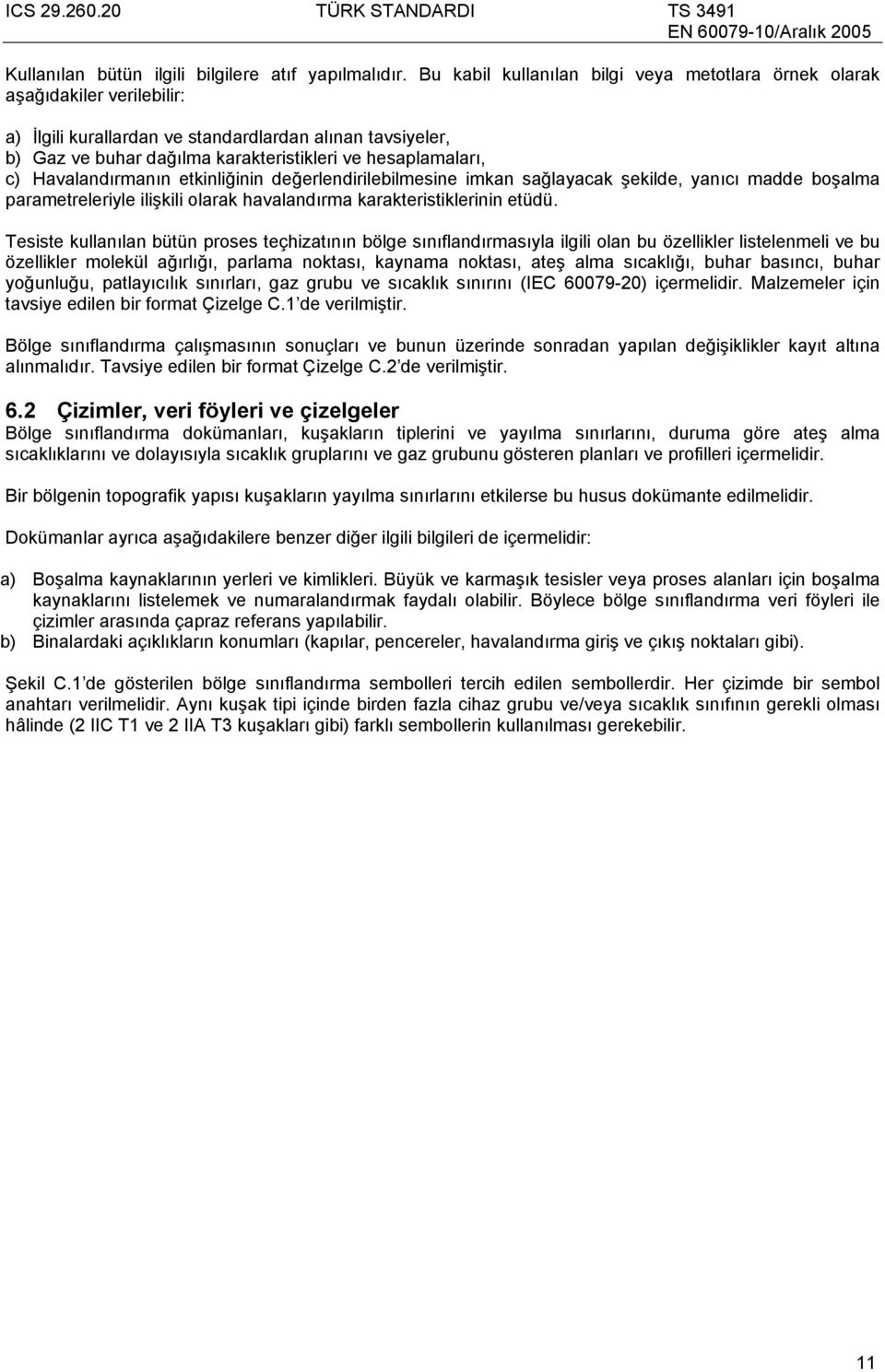 ICS 29.260.20 TÜRK STANDARDI TS 3491
EN 60079-10/Aralık 2005

Kullanılan bütün ilgili bilgilere atıf yapılmalıdır. Bu kabil kullanılan bilgi veya metotlara örnek olarak aşağıdakiler verilebilir:

a) İlgili kurallardan ve standardlardan alınan tavsiyeler,
b) Gaz ve buhar dağılma karakteristikleri ve hesaplamaları,
c) Havalandırmanın etkinliğinin değerlendirilebilmesine imkan sağlayacak şekilde, yanıcı madde boşalma parametreleriyle ilişkili olarak havalandırma karakteristiklerinin etüdü.

Tesiste kullanılan bütün proses teçhizatının bölge sınıflandırmasıyla ilgili olan bu özellikler listelenmeli ve bu özellikler molekül ağırlığı, parlama noktası, kaynama noktası, ateş alma sıcaklığı, buhar basıncı, buhar yoğunluğu, patlayıcılık sınırları, gaz grubu ve sıcaklık sınırını (IEC 60079-20) içermelidir. Malzemeler için tavsiye edilen bir format Çizelge C.1 de verilmiştir.

Bölge sınıflandırma çalışmasının sonuçları ve bunun üzerinde sonradan yapılan değişiklikler kayıt altına alınmalıdır. Tavsiye edilen bir format Çizelge C.2'de verilmiştir.

6.2 Çizimler, veri föyleri ve çizelgeler
Bölge sınıflandırma dokümanları, kuşakların tiplerini ve yayılma sınırlarını, duruma göre ateş alma sıcaklıklarını ve dolayısıyla sıcaklık gruplarını ve gaz grubunu gösteren planları ve profilleri içermelidir.

Bir bölgenin topografik yapısı kuşakların yayılma sınırlarını etkilerse bu husus dokümante edilmelidir.

Dokümanlar ayrıca aşağıdakilere benzer diğer ilgili bilgileri de içermelidir:

a) Boşalma kaynaklarının yerleri ve kimlikleri. Büyük ve karmaşık tesisler veya proses alanları için boşalma kaynaklarını listelemek ve numaralandırmak faydalı olabilir. Böylece bölge sınıflandırma veri föyleri ile çizimler arasında çapraz referans yapılabilir.
b) Binalardaki açıklıkların konumları (kapılar, pencereler, havalandırma giriş ve çıkış noktaları gibi).

Şekil C.1 de gösterilen bölge sınıflandırma sembolleri tercih edilen sembollerdir. Her çizimde bir sembol anahtarı verilmelidir. Aynı kuşak tipi içinde birden fazla cihaz grubu ve/veya sıcaklık sınıfının gerekli olması hâlinde (2 IIC T1 ve 2 IIA T3 kuşakları gibi) farklı sembollerin kullanılması gerekebilir.

11